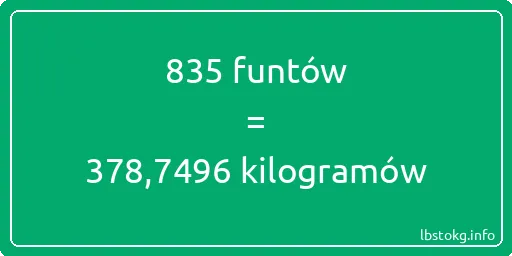 835 funtów

=

378,7496 kilogramów

lbstokg.info